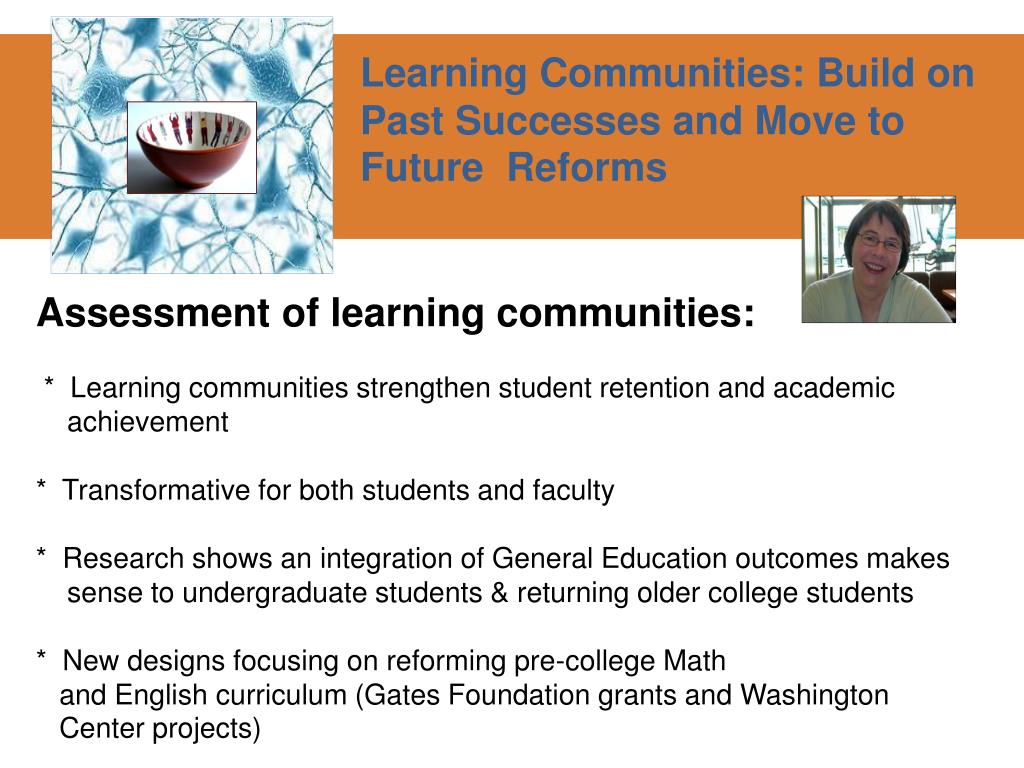 Learning Communities: Build on Past Successes and Move to Future Reforms

Assessment of learning communities:

* Learning communities strengthen student retention and academic achievement

* Transformative for both students and faculty

* Research shows an integration of General Education outcomes makes sense to undergraduate students & returning older college students

* New designs focusing on reforming pre-college Math and English curriculum (Gates Foundation grants and Washington Center projects)